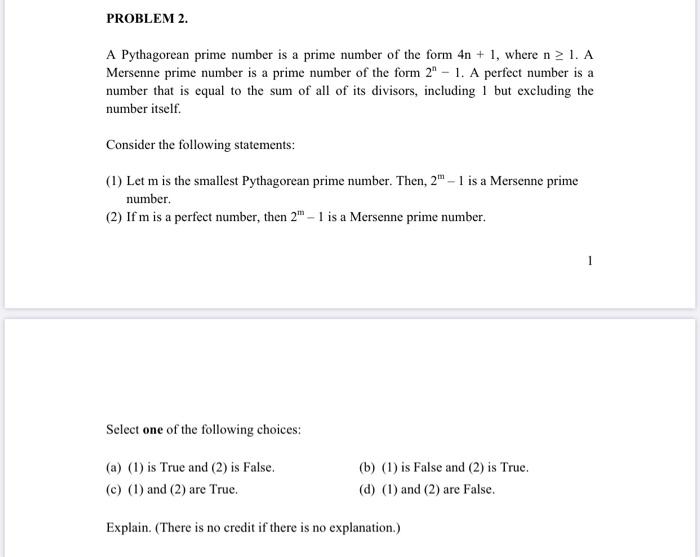 PROBLEM 2.

A Pythagorean prime number is a prime number of the form $4n + 1$, where $n \geq 1$. A Mersenne prime number is a prime number of the form $2^n - 1$. A perfect number is a number that is equal to the sum of all of its divisors, including 1 but excluding the number itself.

Consider the following statements:

(1) Let m is the smallest Pythagorean prime number. Then, $2^m - 1$ is a Mersenne prime number.

(2) If m is a perfect number, then $2^m - 1$ is a Mersenne prime number.

1

Select **one** of the following choices:

(a) (1) is True and (2) is False.

(b) (1) is False and (2) is True.

(c) (1) and (2) are True.

(d) (1) and (2) are False.

Explain. (There is no credit if there is no explanation.)